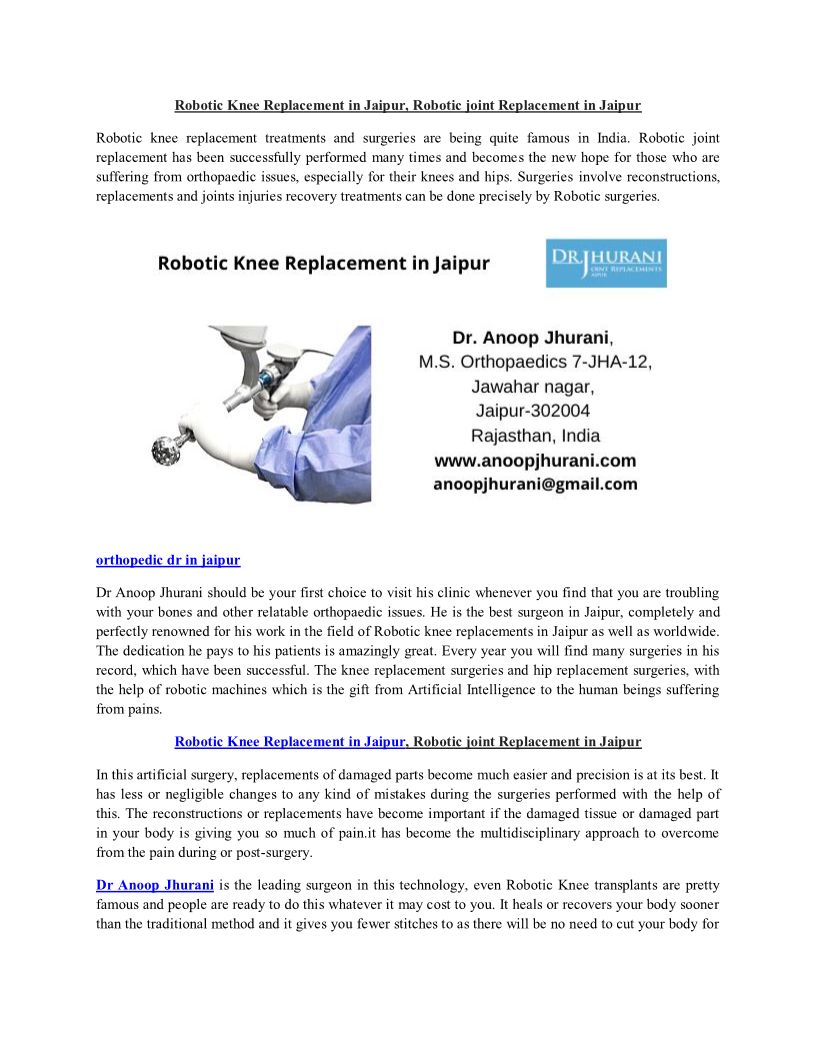 Robotic Knee Replacement in Jaipur, Robotic joint Replacement in Jaipur

Robotic knee replacement treatments and surgeries are being quite famous in India. Robotic joint replacement has been successfully performed many times and becomes the new hope for those who are suffering from orthopaedic issues, especially for their knees and hips. Surgeries involve reconstructions, replacements and joints injuries recovery treatments can be done precisely by Robotic surgeries.

Robotic Knee Replacement in Jaipur

DR JHURANI
JOINT REPLACEMENTS
JAIPUR

Dr. Anoop Jhurani,
M.S. Orthopaedics 7-JHA-12,
Jawahar nagar,
Jaipur-302004
Rajasthan, India
www.anoopjhurani.com
anoopjhurani@gmail.com

orthopedic dr in jaipur

Dr Anoop Jhurani should be your first choice to visit his clinic whenever you find that you are troubling with your bones and other relatable orthopaedic issues. He is the best surgeon in Jaipur, completely and perfectly renowned for his work in the field of Robotic knee replacements in Jaipur as well as worldwide. The dedication he pays to his patients is amazingly great. Every year you will find many surgeries in his record, which have been successful. The knee replacement surgeries and hip replacement surgeries, with the help of robotic machines which is the gift from Artificial Intelligence to the human beings suffering from pains.

Robotic Knee Replacement in Jaipur, Robotic joint Replacement in Jaipur

In this artificial surgery, replacements of damaged parts become much easier and precision is at its best. It has less or negligible changes to any kind of mistakes during the surgeries performed with the help of this. The reconstructions or replacements have become important if the damaged tissue or damaged part in your body is giving you so much of pain.it has become the multidisciplinary approach to overcome from the pain during or post-surgery.

Dr Anoop Jhurani is the leading surgeon in this technology, even Robotic Knee transplants are pretty famous and people are ready to do this whatever it may cost to you. It heals or recovers your body sooner than the traditional method and it gives you fewer stitches to as there will be no need to cut your body for